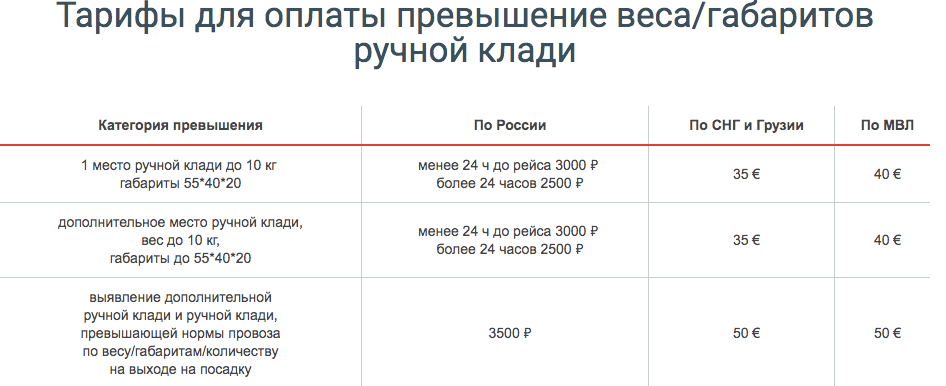 Тарифы для оплаты превышение веса/габаритов ручной клади

| Категория превышения | По России | По СНГ и Грузии | По МВЛ |
|---|---|---|---|
| 1 место ручной клади до 10 кг габариты 55\*40\*20 | менее 24 ч до рейса 3000 ₽ более 24 часов 2500 ₽ | 35 € | 40 € |
| дополнительное место ручной клади, вес до 10 кг, габариты до 55\*40\*20 | менее 24 ч до рейса 3000 ₽ более 24 часов 2500 ₽ | 35 € | 40 € |
| выявление дополнительной ручной клади и ручной клади, превышающей нормы провоза по весу/габаритам/количеству на выходе на посадку | 3500 ₽ | 50 € | 50 € |